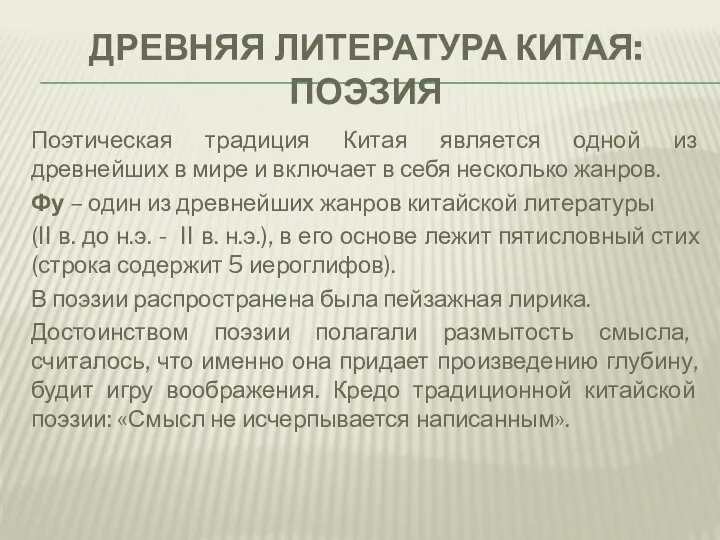 ДРЕВНЯЯ ЛИТЕРАТУРА КИТАЯ: ПОЭЗИЯ

Поэтическая традиция Китая является одной из древнейших в мире и включает в себя несколько жанров.

Фу – один из древнейших жанров китайской литературы (II в. до н.э. - II в. н.э.), в его основе лежит пятисловный стих (строка содержит 5 иероглифов).

В поэзии распространена была пейзажная лирика.

Достоинством поэзии полагали размытость смысла, считалось, что именно она придает произведению глубину, будит игру воображения. Кредо традиционной китайской поэзии: «Смысл не исчерпывается написанным».